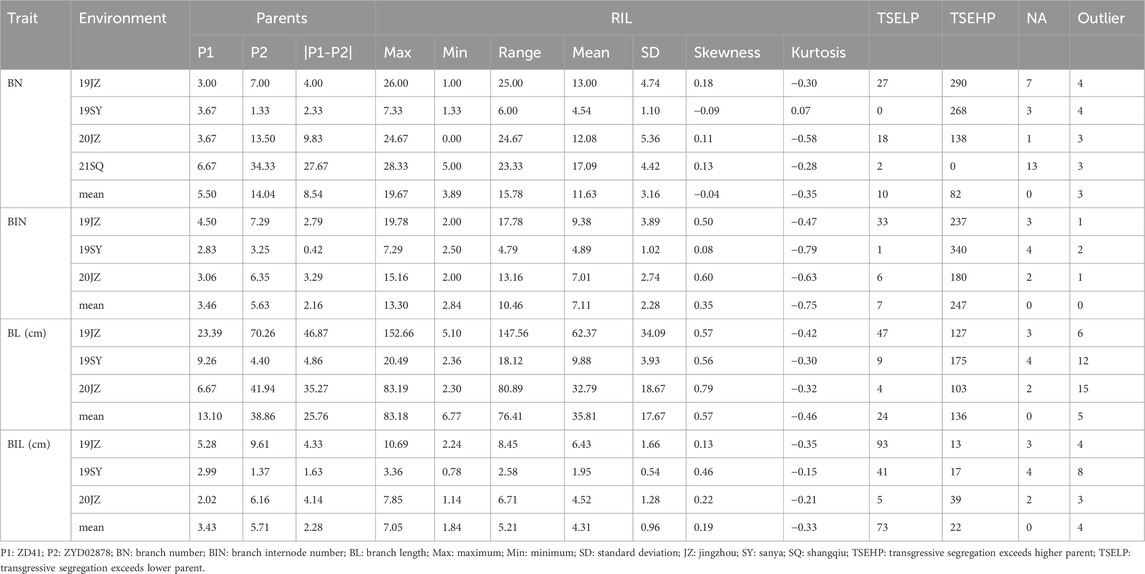 | Trait | Environment | Parents | | | RIL | | | | | | | TSELP | TSEHP | NA | Outlier |
|---|---|---|---|---|---|---|---|---|---|---|---|---|---|---|---|
| | | P1 | P2 | \|P1-P2\| | Max | Min | Range | Mean | SD | Skewness | Kurtosis | | | | |
| BN | 19JZ | 3.00 | 7.00 | 4.00 | 26.00 | 1.00 | 25.00 | 13.00 | 4.74 | 0.18 | −0.30 | 27 | 290 | 7 | 4 |
| | 19SY | 3.67 | 1.33 | 2.33 | 7.33 | 1.33 | 6.00 | 4.54 | 1.10 | −0.09 | 0.07 | 0 | 268 | 3 | 4 |
| | 20JZ | 3.67 | 13.50 | 9.83 | 24.67 | 0.00 | 24.67 | 12.08 | 5.36 | 0.11 | −0.58 | 18 | 138 | 1 | 3 |
| | 21SQ | 6.67 | 34.33 | 27.67 | 28.33 | 5.00 | 23.33 | 17.09 | 4.42 | 0.13 | −0.28 | 2 | 0 | 13 | 3 |
| | mean | 5.50 | 14.04 | 8.54 | 19.67 | 3.89 | 15.78 | 11.63 | 3.16 | −0.04 | −0.35 | 10 | 82 | 0 | 3 |
| BIN | 19JZ | 4.50 | 7.29 | 2.79 | 19.78 | 2.00 | 17.78 | 9.38 | 3.89 | 0.50 | −0.47 | 33 | 237 | 3 | 1 |
| | 19SY | 2.83 | 3.25 | 0.42 | 7.29 | 2.50 | 4.79 | 4.89 | 1.02 | 0.08 | −0.79 | 1 | 340 | 4 | 2 |
| | 20JZ | 3.06 | 6.35 | 3.29 | 15.16 | 2.00 | 13.16 | 7.01 | 2.74 | 0.60 | −0.63 | 6 | 180 | 2 | 1 |
| | mean | 3.46 | 5.63 | 2.16 | 13.30 | 2.84 | 10.46 | 7.11 | 2.28 | 0.35 | −0.75 | 7 | 247 | 0 | 0 |
| BL (cm) | 19JZ | 23.39 | 70.26 | 46.87 | 152.66 | 5.10 | 147.56 | 62.37 | 34.09 | 0.57 | −0.42 | 47 | 127 | 3 | 6 |
| | 19SY | 9.26 | 4.40 | 4.86 | 20.49 | 2.36 | 18.12 | 9.88 | 3.93 | 0.56 | −0.30 | 9 | 175 | 4 | 12 |
| | 20JZ | 6.67 | 41.94 | 35.27 | 83.19 | 2.30 | 80.89 | 32.79 | 18.67 | 0.79 | −0.32 | 4 | 103 | 2 | 15 |
| | mean | 13.10 | 38.86 | 25.76 | 83.18 | 6.77 | 76.41 | 35.81 | 17.67 | 0.57 | −0.46 | 24 | 136 | 0 | 5 |
| BIL (cm) | 19JZ | 5.28 | 9.61 | 4.33 | 10.69 | 2.24 | 8.45 | 6.43 | 1.66 | 0.13 | −0.35 | 93 | 13 | 3 | 4 |
| | 19SY | 2.99 | 1.37 | 1.63 | 3.36 | 0.78 | 2.58 | 1.95 | 0.54 | 0.46 | −0.15 | 41 | 17 | 4 | 8 |
| | 20JZ | 2.02 | 6.16 | 4.14 | 7.85 | 1.14 | 6.71 | 4.52 | 1.28 | 0.22 | −0.21 | 5 | 39 | 2 | 3 |
| | mean | 3.43 | 5.71 | 2.28 | 7.05 | 1.84 | 5.21 | 4.31 | 0.96 | 0.19 | −0.33 | 73 | 22 | 0 | 4 |

P1: ZD41; P2: ZYD02878; BN: branch number; BIN: branch internode number; BL: branch length; Max: maximum; Min: minimum; SD: standard deviation; JZ: jingzhou; SY: sanya; SQ: shangqiu; TSEHP: transgressive segregation exceeds higher parent; TSELP: transgressive segregation exceeds lower parent.